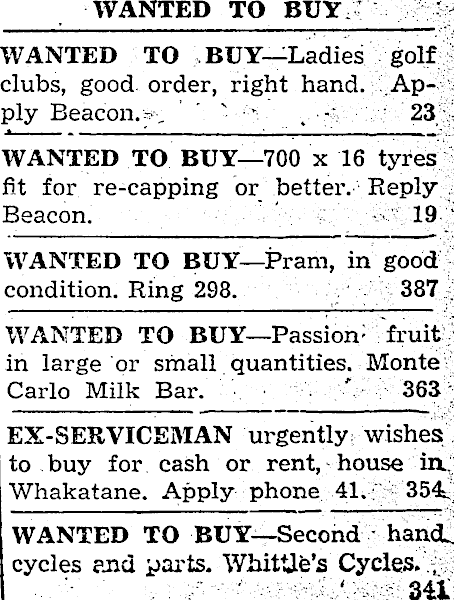 WANTED TO BUY

WANTED TO BUY—Ladies golf clubs, good order, right hand. Apply Beacon. 23

WANTED TO BUY—700 x 16 tyres fit for re-capping or better. Reply Beacon. 19

WANTED TO BUY—Pram, in good condition. Ring 298. 387

WANTED TO BUY—Passion fruit in large or small quantities. Monte Carlo Milk Bar. 363

EX-SERVICEMAN urgently wishes to buy for cash or rent, house in Whakatane. Apply phone 41. 354

WANTED TO BUY—Second hand cycles and parts. Whittle's Cycles. 341